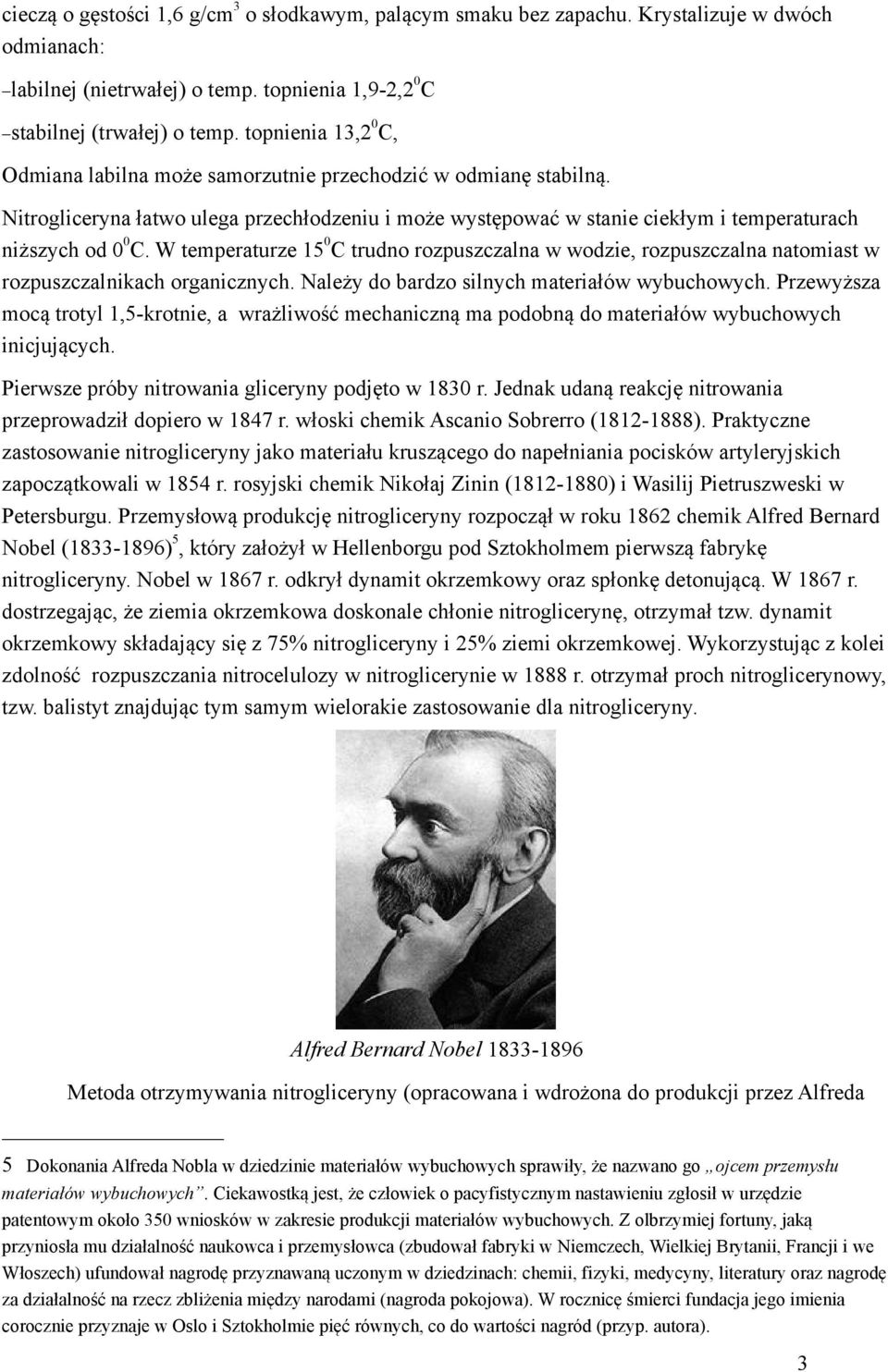 cieczą o gęstości 1,6 g/cm$^3$ o słodkawym, palącym smaku bez zapachu. Krystalizuje w dwóch odmianach:

–labilnej (nietrwałej) o temp. topnienia 1,9-2,2$^0$C

–stabilnej (trwałej) o temp. topnienia 13,2$^0$C,

Odmiana labilna może samorzutnie przechodzić w odmianę stabilną.

Nitrogliceryna łatwo ulega przechłodzeniu i może występować w stanie ciekłym i temperaturach niższych od 0$^0$C. W temperaturze 15$^0$C trudno rozpuszczalna w wodzie, rozpuszczalna natomiast w rozpuszczalnikach organicznych. Należy do bardzo silnych materiałów wybuchowych. Przewyższa mocą trotyl 1,5-krotnie, a wrażliwość mechaniczną ma podobną do materiałów wybuchowych inicjujących.

Pierwsze próby nitrowania gliceryny podjęto w 1830 r. Jednak udaną reakcję nitrowania przeprowadził dopiero w 1847 r. włoski chemik Ascanio Sobrerro (1812-1888). Praktyczne zastosowanie nitrogliceryny jako materiału kruszącego do napełniania pocisków artyleryjskich zapoczątkowali w 1854 r. rosyjski chemik Nikołaj Zinin (1812-1880) i Wasilij Pietruszweski w Petersburgu. Przemysłową produkcję nitrogliceryny rozpoczął w roku 1862 chemik Alfred Bernard Nobel (1833-1896)$^5$, który założył w Hellenborgu pod Sztokholmem pierwszą fabrykę nitrogliceryny. Nobel w 1867 r. odkrył dynamit okrzemkowy oraz spłonkę detonującą. W 1867 r. dostrzegając, że ziemia okrzemkowa doskonale chłonie nitroglicerynę, otrzymał tzw. dynamit okrzemkowy składający się z 75% nitrogliceryny i 25% ziemi okrzemkowej. Wykorzystując z kolei zdolność rozpuszczania nitrocelulozy w nitroglicerynie w 1888 r. otrzymał proch nitroglicerynowy, tzw. balistyt znajdując tym samym wielorakie zastosowanie dla nitrogliceryny.

Alfred Bernard Nobel 1833-1896

Metoda otrzymywania nitrogliceryny (opracowana i wdrożona do produkcji przez Alfreda

5 Dokonania Alfreda Nobla w dziedzinie materiałów wybuchowych sprawiły, że nazwano go „ojcem przemysłu materiałów wybuchowych”. Ciekawostką jest, że człowiek o pacyfistycznym nastawieniu zgłosił w urzędzie patentowym około 350 wniosków w zakresie produkcji materiałów wybuchowych. Z olbrzymiej fortuny, jaką przyniosła mu działalność naukowca i przemysłowca (zbudował fabryki w Niemczech, Wielkiej Brytanii, Francji i we Włoszech) ufundował nagrodę przyznawaną uczonym w dziedzinach: chemii, fizyki, medycyny, literatury oraz nagrodę za działalność na rzecz zbliżenia między narodami (nagroda pokojowa). W rocznicę śmierci fundacja jego imienia corocznie przyznaje w Oslo i Sztokholmie pięć równych, co do wartości nagród (przyp. autora).

3